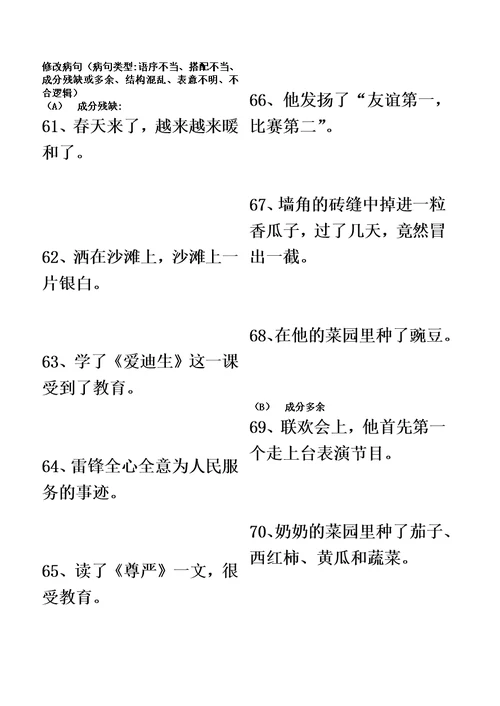 修改病句（病句类型：语序不当、搭配不当、成分残缺或多余、结构混乱、表意不明、不合逻辑）

（A） 成分残缺：

61、春天来了，越来越来暖和了。

62、洒在沙滩上，沙滩上一片银白。

63、学了《爱迪生》这一课受到了教育。

64、雷锋全心全意为人民服务的事迹。

65、读了《尊严》一文，很受教育。

66、他发扬了“友谊第一，比赛第二”。

67、墙角的砖缝中掉进一粒香瓜子，过了几天，竟然冒出一截。

68、在他的菜园里种了豌豆。

（B） 成分多余

69、联欢会上，他首先第一个走上台表演节目。

70、奶奶的菜园里种了茄子、西红柿、黄瓜和蔬菜。